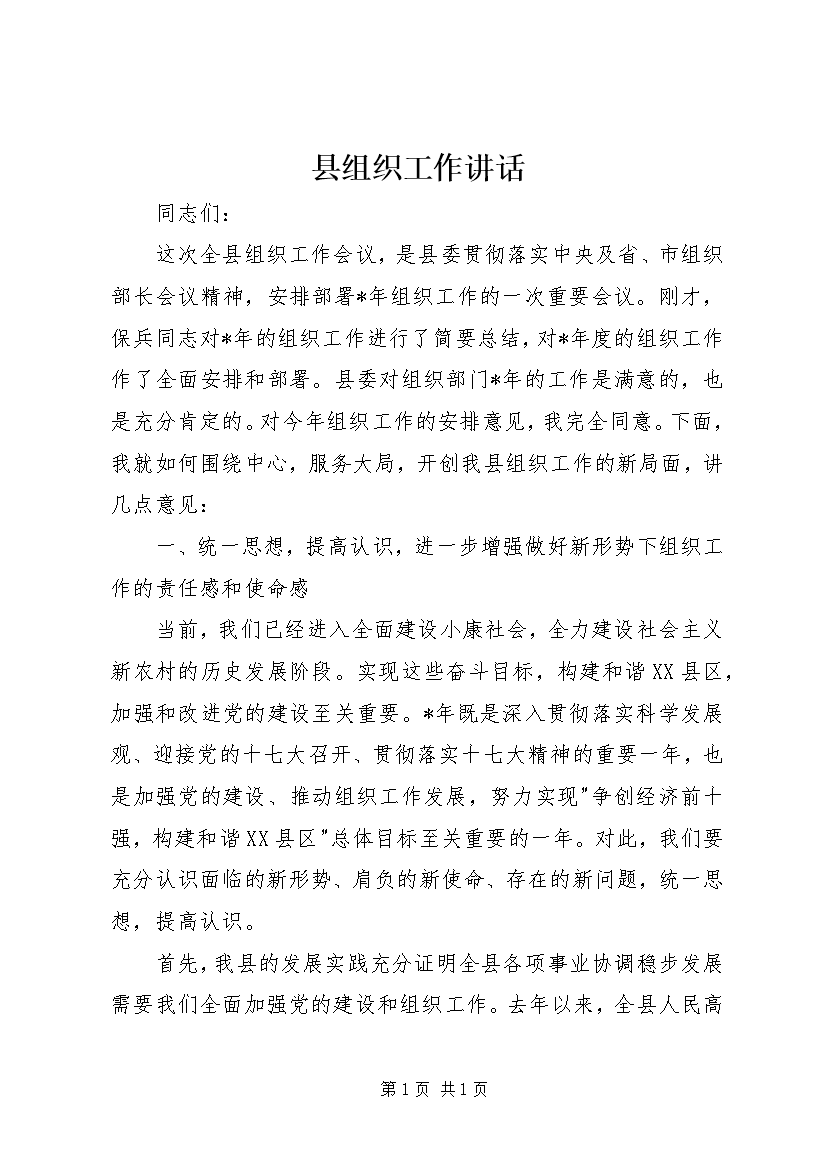 县组织工作讲话

同志们：

这次全县组织工作会议，是县委贯彻落实中央及省、市组织部长会议精神，安排部署*年组织工作的一次重要会议。刚才，保兵同志对*年的组织工作进行了简要总结，对*年度的组织工作作了全面安排和部署。县委对组织部门*年的工作是满意的，也是充分肯定的。对今年组织工作的安排意见，我完全同意。下面，我就如何围绕中心，服务大局，开创我县组织工作的新局面，讲几点意见：

一、统一思想，提高认识，进一步增强做好新形势下组织工作的责任感和使命感

当前，我们已经进入全面建设小康社会，全力建设社会主义新农村的历史发展阶段。实现这些奋斗目标，构建和谐XX县区，加强和改进党的建设至关重要。*年既是深入贯彻落实科学发展观、迎接党的十七大召开、贯彻落实十七大精神的重要一年，也是加强党的建设、推动组织工作发展，努力实现"争创经济前十强，构建和谐XX县区"总体目标至关重要的一年。对此，我们要充分认识面临的新形势、肩负的新使命、存在的新问题，统一思想，提高认识。

首先，我县的发展实践充分证明全县各项事业协调稳步发展需要我们全面加强党的建设和组织工作。去年以来，全县人民高

第1页 共1页